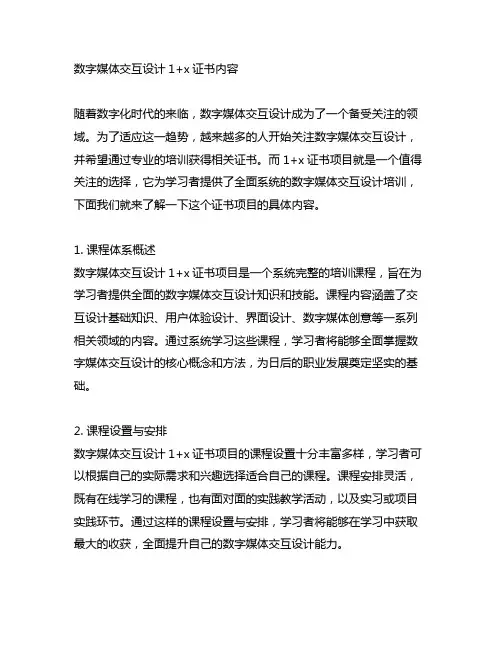 数字媒体交互设计 1+x 证书内容

随着数字化时代的来临，数字媒体交互设计成为了一个备受关注的领域。为了适应这一趋势，越来越多的人开始关注数字媒体交互设计，并希望通过专业的培训获得相关证书。而 1+x 证书项目就是一个值得关注的选择，它为学习者提供了全面系统的数字媒体交互设计培训，下面我们就来了解一下这个证书项目的具体内容。

1. 课程体系概述
数字媒体交互设计 1+x 证书项目是一个系统完整的培训课程，旨在为学习者提供全面的数字媒体交互设计知识和技能。课程内容涵盖了交互设计基础知识、用户体验设计、界面设计、数字媒体创意等一系列相关领域的内容。通过系统学习这些课程，学习者将能够全面掌握数字媒体交互设计的核心概念和方法，为日后的职业发展奠定坚实的基础。

2. 课程设置与安排
数字媒体交互设计 1+x 证书项目的课程设置十分丰富多样，学习者可以根据自己的实际需求和兴趣选择适合自己的课程。课程安排灵活，既有在线学习的课程，也有面对面的实践教学活动，以及实习或项目实践环节。通过这样的课程设置与安排，学习者将能够在学习中获取最大的收获，全面提升自己的数字媒体交互设计能力。